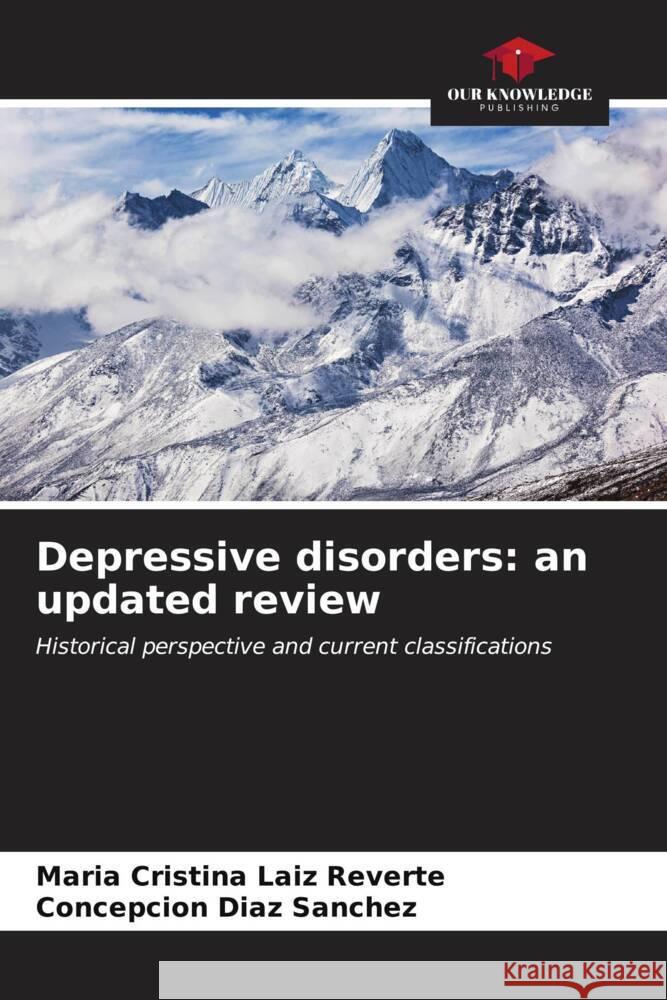 OUR KNOWLEDGE
PUBLISHING

Depressive disorders: an updated review

Historical perspective and current classifications

Maria Cristina Laiz Reverte
Concepcion Diaz Sanchez